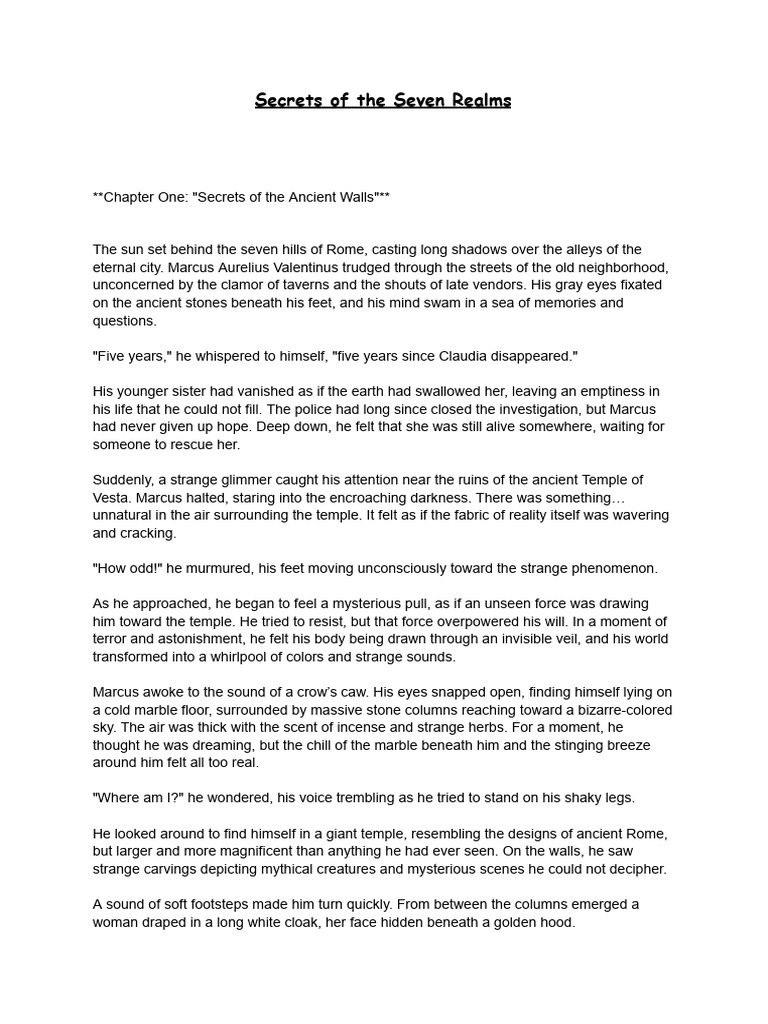 Secrets of the Seven Realms

**Chapter One: "Secrets of the Ancient Walls"**

The sun set behind the seven hills of Rome, casting long shadows over the alleys of the eternal city. Marcus Aurelius Valentinus trudged through the streets of the old neighborhood, unconcerned by the clamor of taverns and the shouts of late vendors. His gray eyes fixated on the ancient stones beneath his feet, and his mind swam in a sea of memories and questions.

"Five years," he whispered to himself, "five years since Claudia disappeared."

His younger sister had vanished as if the earth had swallowed her, leaving an emptiness in his life that he could not fill. The police had long since closed the investigation, but Marcus had never given up hope. Deep down, he felt that she was still alive somewhere, waiting for someone to rescue her.

Suddenly, a strange glimmer caught his attention near the ruins of the ancient Temple of Vesta. Marcus halted, staring into the encroaching darkness. There was something… unnatural in the air surrounding the temple. It felt as if the fabric of reality itself was wavering and cracking.

"How odd!" he murmured, his feet moving unconsciously toward the strange phenomenon.

As he approached, he began to feel a mysterious pull, as if an unseen force was drawing him toward the temple. He tried to resist, but that force overpowered his will. In a moment of terror and astonishment, he felt his body being drawn through an invisible veil, and his world transformed into a whirlpool of colors and strange sounds.

Marcus awoke to the sound of a crow's caw. His eyes snapped open, finding himself lying on a cold marble floor, surrounded by massive stone columns reaching toward a bizarre-colored sky. The air was thick with the scent of incense and strange herbs. For a moment, he thought he was dreaming, but the chill of the marble beneath him and the stinging breeze around him felt all too real.

"Where am I?" he wondered, his voice trembling as he tried to stand on his shaky legs.

He looked around to find himself in a giant temple, resembling the designs of ancient Rome, but larger and more magnificent than anything he had ever seen. On the walls, he saw strange carvings depicting mythical creatures and mysterious scenes he could not decipher.

A sound of soft footsteps made him turn quickly. From between the columns emerged a woman draped in a long white cloak, her face hidden beneath a golden hood.